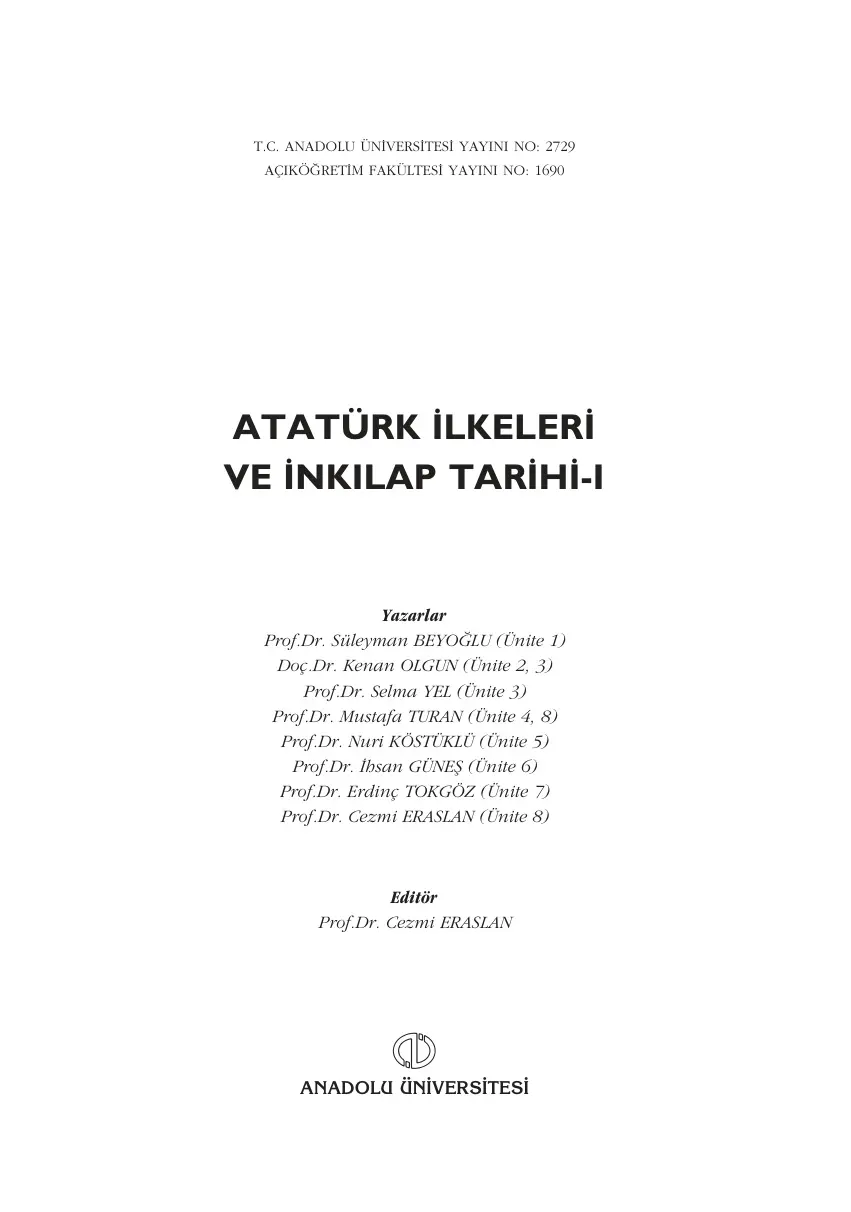 T.C. ANADOLU ÜNİVERSİTESİ YAYINI NO: 2729
AÇIKÖĞRETİM FAKÜLTESİ YAYINI NO: 1690

ATATÜRK İLKELERİ
VE İNKILAP TARİHİ-I

Yazarlar
Prof.Dr. Süleyman BEYOĞLU (Ünite 1)
Doç.Dr. Kenan OLGUN (Ünite 2, 3)
Prof.Dr. Selma YEL (Ünite 3)
Prof.Dr. Mustafa TURAN (Ünite 4, 8)
Prof.Dr. Nuri KÖSTÜKLÜ (Ünite 5)
Prof.Dr. İhsan GÜNEŞ (Ünite 6)
Prof.Dr. Erdinç TOKGÖZ (Ünite 7)
Prof.Dr. Cezmi ERASLAN (Ünite 8)

Editör
Prof.Dr. Cezmi ERASLAN

ANADOLU ÜNİVERSİTESİ